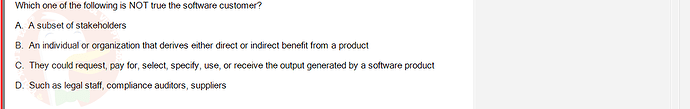 Which one of the following is NOT true the software customer?

A. A subset of stakeholders

B. An individual or organization that derives either direct or indirect benefit from a product

C. They could request, pay for, select, specify, use, or receive the output generated by a software product

D. Such as legal staff, compliance auditors, suppliers